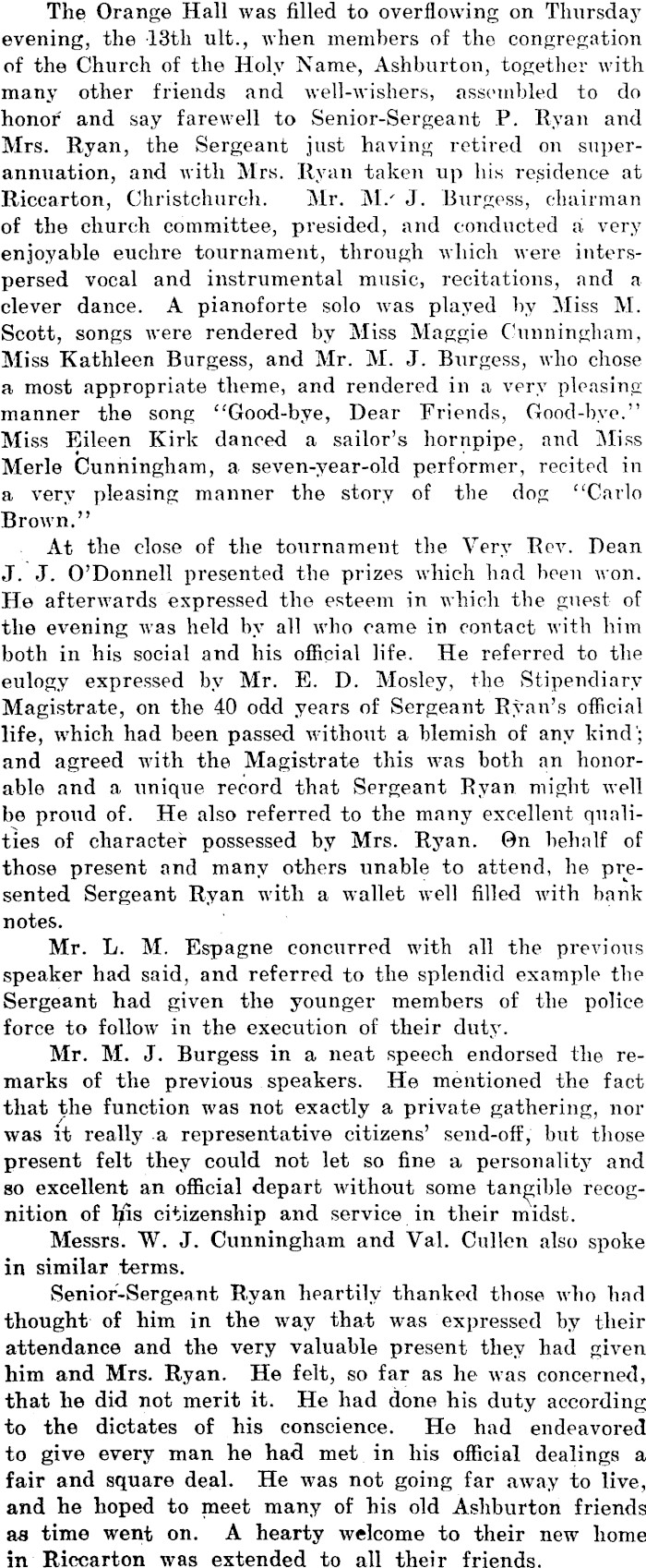 The Orange Hall was filled to overflowing on Thursday evening, the 13th ult., when members of the congregation of the Church of the Holy Name, Ashburton, together with many other friends and well-wishers, assembled to do honor and say farewell to Senior-Sergeant P. Ryan and Mrs. Ryan, the Sergeant just having retired on superannuation, and with Mrs. Ryan taken up his residence at Riccarton, Christchurch. Mr. M. J. Burgess, chairman of the church committee, presided, and conducted a very enjoyable euchre tournament, through which were interspersed vocal and instrumental music, recitations, and a clever dance. A pianoforte solo was played by Miss M. Scott, songs were rendered by Miss Maggie Cunningham, Miss Kathleen Burgess, and Mr. M. J. Burgess, who chose a most appropriate theme, and rendered in a very pleasing manner the song "Good-bye, Dear Friends, Good-bye." Miss Eileen Kirk danced a sailor's hornpipe, and Miss Merle Cunningham, a seven-year-old performer, recited in a very pleasing manner the story of the dog "Carlo Brown."

At the close of the tournament the Very Rev. Dean J. J. O'Donnell presented the prizes which had been won. He afterwards expressed the esteem in which the guest of the evening was held by all who came in contact with him both in his social and his official life. He referred to the eulogy expressed by Mr. E. D. Mosley, the Stipendiary Magistrate, on the 40 odd years of Sergeant Ryan's official life, which had been passed without a blemish of any kind; and agreed with the Magistrate this was both an honorable and a unique record that Sergeant Ryan might well be proud of. He also referred to the many excellent qualities of character possessed by Mrs. Ryan. On behalf of those present and many others unable to attend, he presented Sergeant Ryan with a wallet well filled with bank notes.

Mr. L. M. Espagne concurred with all the previous speaker had said, and referred to the splendid example the Sergeant had given the younger members of the police force to follow in the execution of their duty.

Mr. M. J. Burgess in a neat speech endorsed the remarks of the previous speakers. He mentioned the fact that the function was not exactly a private gathering, nor was it really a representative citizens' send-off, but those present felt they could not let so fine a personality and so excellent an official depart without some tangible recognition of his citizenship and service in their midst.

Messrs. W. J. Cunningham and Val. Cullen also spoke in similar terms.

Senior-Sergeant Ryan heartily thanked those who had thought of him in the way that was expressed by their attendance and the very valuable present they had given him and Mrs. Ryan. He felt, so far as he was concerned, that he did not merit it. He had done his duty according to the dictates of his conscience. He had endeavored to give every man he had met in his official dealings a fair and square deal. He was not going far away to live, and he hoped to meet many of his old Ashburton friends as time went on. A hearty welcome to their new home in Riccarton was extended to all their friends.